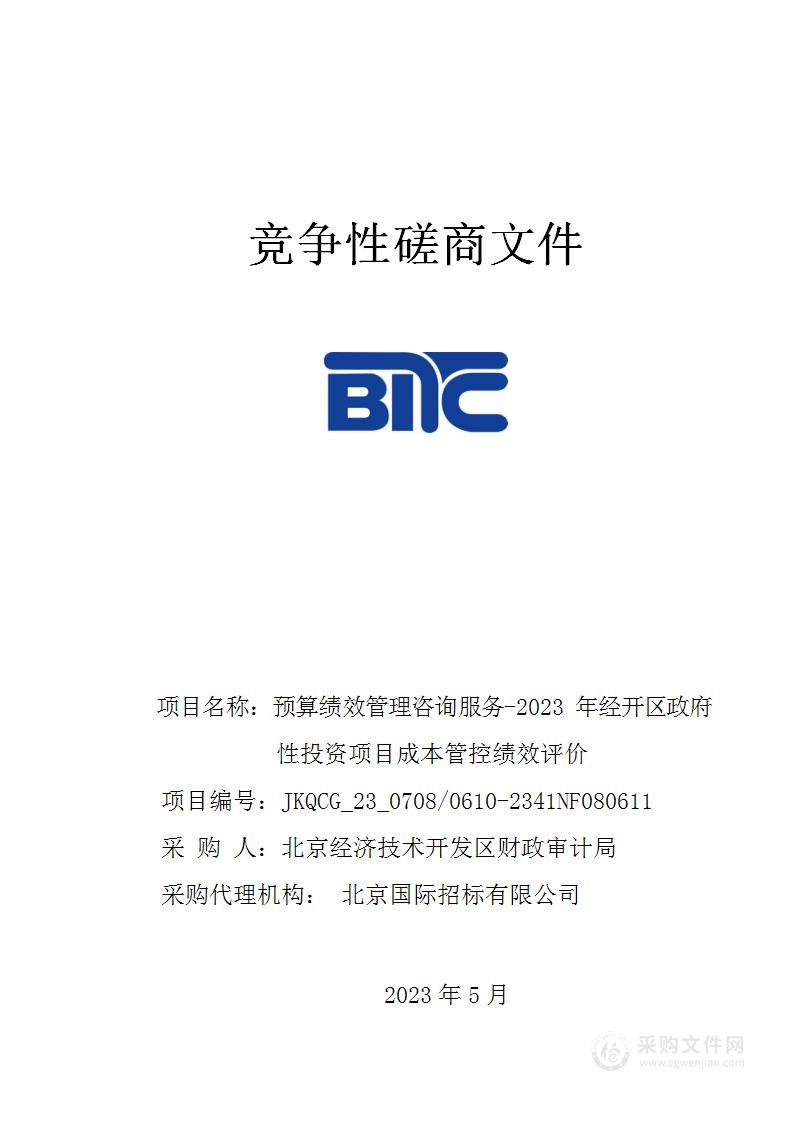 竞争性磋商文件

BITC

项目名称：预算绩效管理咨询服务-2023 年经开区政府性投资项目成本管控绩效评价

项目编号：JKQCG_23_0708/0610-2341NF080611

采 购 人：北京经济技术开发区财政审计局

采购代理机构： 北京国际招标有限公司

2023 年 5 月

采购文件网
www.cgwenjian.com